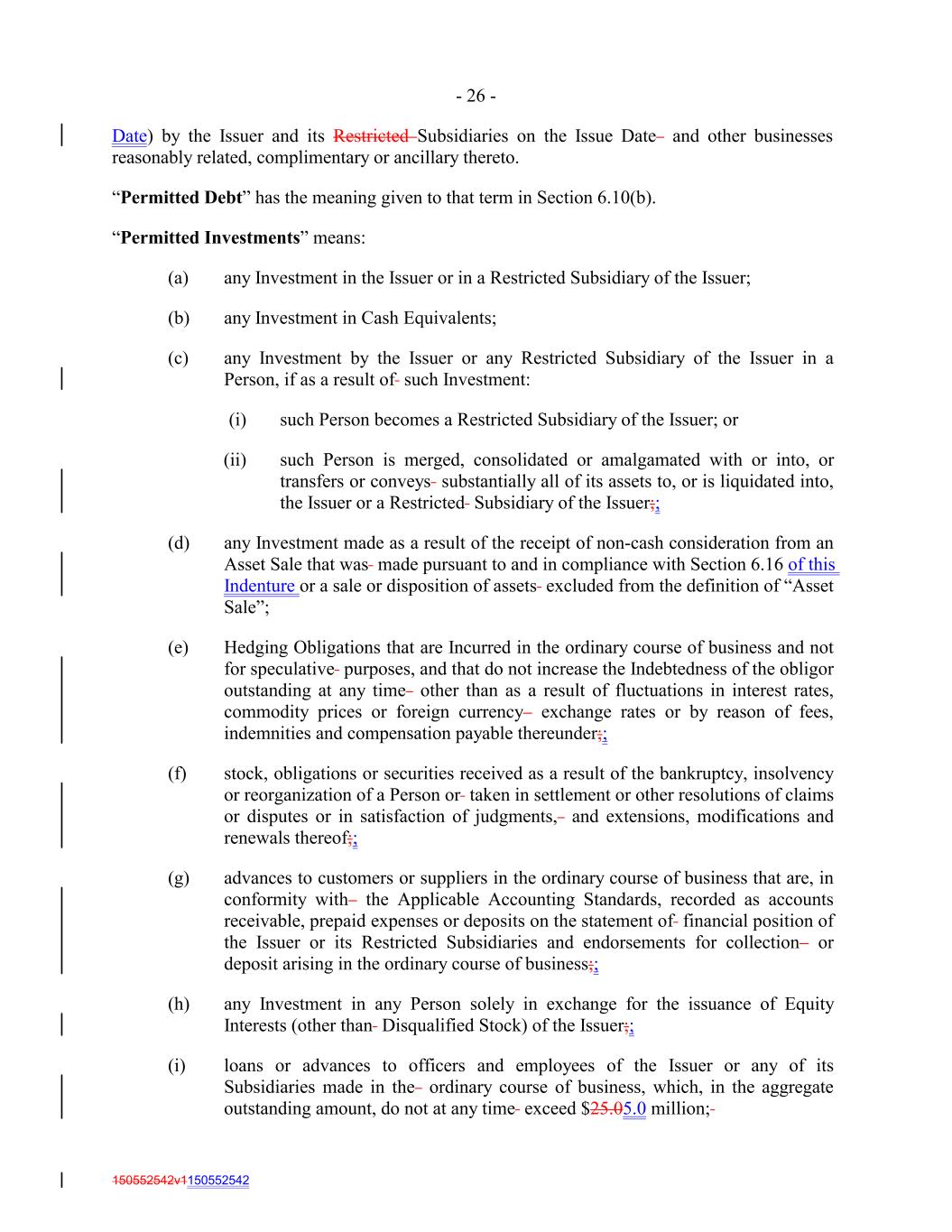 - 26 -

Date) by the Issuer and its Restricted Subsidiaries on the Issue Date and other businesses reasonably related, complimentary or ancillary thereto.

“**Permitted Debt**” has the meaning given to that term in Section 6.10(b).

“**Permitted Investments**” means:

(a) any Investment in the Issuer or in a Restricted Subsidiary of the Issuer;

(b) any Investment in Cash Equivalents;

(c) any Investment by the Issuer or any Restricted Subsidiary of the Issuer in a Person, if as a result of such Investment:

(i) such Person becomes a Restricted Subsidiary of the Issuer; or

(ii) such Person is merged, consolidated or amalgamated with or into, or transfers or conveys substantially all of its assets to, or is liquidated into, the Issuer or a Restricted Subsidiary of the Issuer;;

(d) any Investment made as a result of the receipt of non-cash consideration from an Asset Sale that was made pursuant to and in compliance with Section 6.16 of this Indenture or a sale or disposition of assets excluded from the definition of “Asset Sale”;

(e) Hedging Obligations that are Incurred in the ordinary course of business and not for speculative purposes, and that do not increase the Indebtedness of the obligor outstanding at any time other than as a result of fluctuations in interest rates, commodity prices or foreign currency exchange rates or by reason of fees, indemnities and compensation payable thereunder;;

(f) stock, obligations or securities received as a result of the bankruptcy, insolvency or reorganization of a Person or taken in settlement or other resolutions of claims or disputes or in satisfaction of judgments, and extensions, modifications and renewals thereof;;

(g) advances to customers or suppliers in the ordinary course of business that are, in conformity with the Applicable Accounting Standards, recorded as accounts receivable, prepaid expenses or deposits on the statement of financial position of the Issuer or its Restricted Subsidiaries and endorsements for collection or deposit arising in the ordinary course of business;;

(h) any Investment in any Person solely in exchange for the issuance of Equity Interests (other than Disqualified Stock) of the Issuer;;

(i) loans or advances to officers and employees of the Issuer or any of its Subsidiaries made in the ordinary course of business, which, in the aggregate outstanding amount, do not at any time exceed $25.05.0 million;

150552542v1150552542